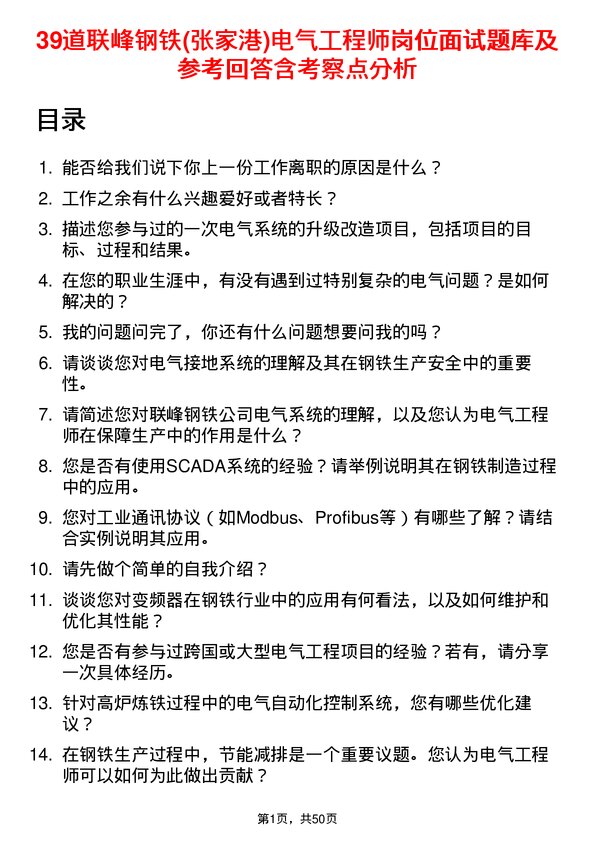 39道联峰钢铁(张家港)电气工程师岗位面试题库及参考回答含考察点分析

目录

1. 能否给我们说下你上一份工作离职的原因是什么？
2. 工作之余有什么兴趣爱好或者特长？
3. 描述您参与过的一次电气系统的升级改造项目，包括项目的目标、过程和结果。
4. 在您的职业生涯中，有没有遇到过特别复杂的电气问题？是如何解决的？
5. 我的问题问完了，你还有什么问题想要问我的吗？
6. 请谈谈您对电气接地系统的理解及其在钢铁生产安全中的重要性。
7. 请简述您对联峰钢铁公司电气系统的理解，以及您认为电气工程师在保障生产中的作用是什么？
8. 您是否有使用SCADA系统的经验？请举例说明其在钢铁制造过程中的应用。
9. 您对工业通讯协议（如Modbus、Profibus等）有哪些了解？请结合实例说明其应用。
10. 请先做个简单的自我介绍？
11. 谈谈您对变频器在钢铁行业中的应用有何看法，以及如何维护和优化其性能？
12. 您是否有参与过跨国或大型电气工程项目的经验？若有，请分享一次具体经历。
13. 针对高炉炼铁过程中的电气自动化控制系统，您有哪些优化建议？
14. 在钢铁生产过程中，节能减排是一个重要议题。您认为电气工程师可以如何为此做出贡献？

第1页，共50页